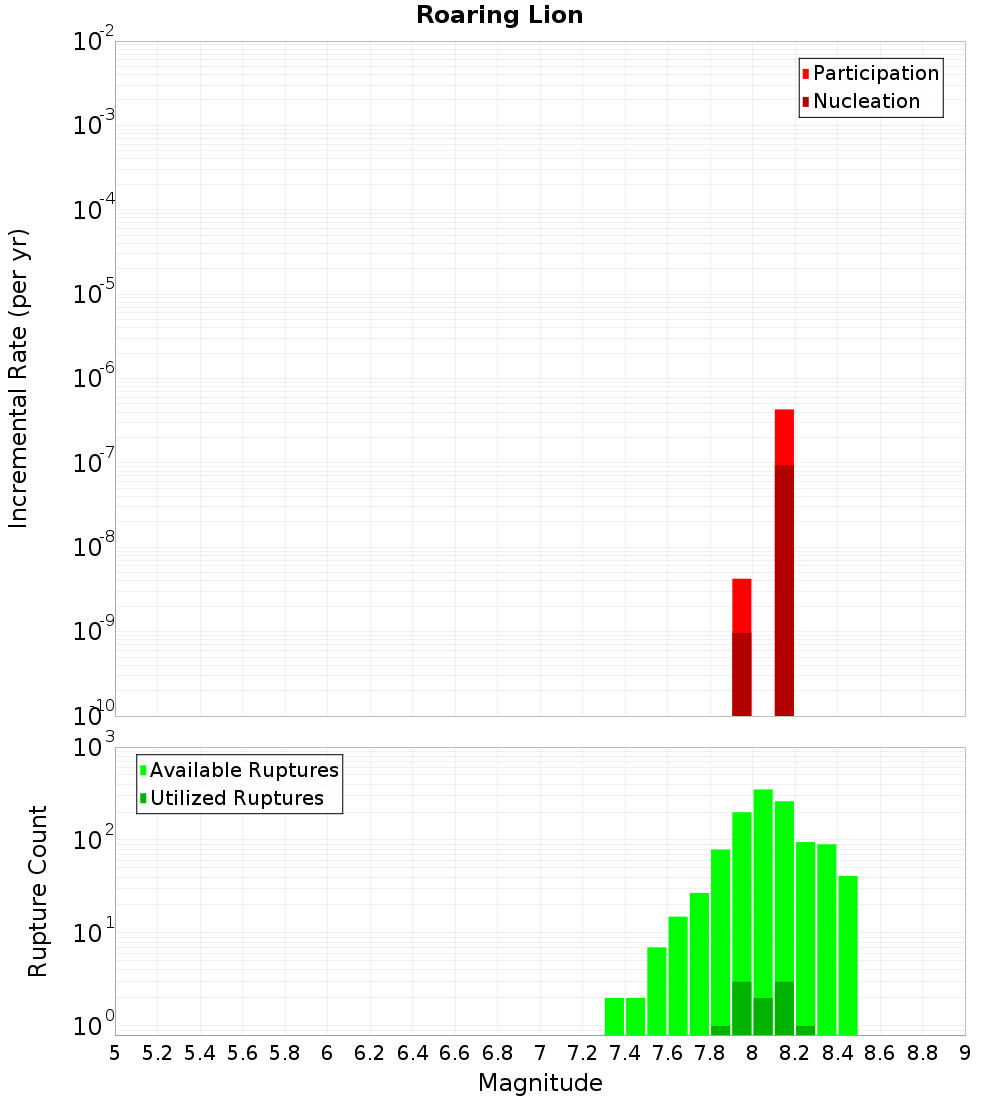 Roaring Lion

Participation
Nucleation

Incremental Rate (per yr)

$10^{-2}$
$10^{-3}$
$10^{-4}$
$10^{-5}$
$10^{-6}$
$10^{-7}$
$10^{-8}$
$10^{-9}$
$10^{-10}$

Available Ruptures
Utilized Ruptures

Rupture Count

$10^{3}$
$10^{2}$
$10^{1}$
$10^{0}$

5 5.2 5.4 5.6 5.8 6 6.2 6.4 6.6 6.8 7 7.2 7.4 7.6 7.8 8 8.2 8.4 8.6 8.8 9

Magnitude